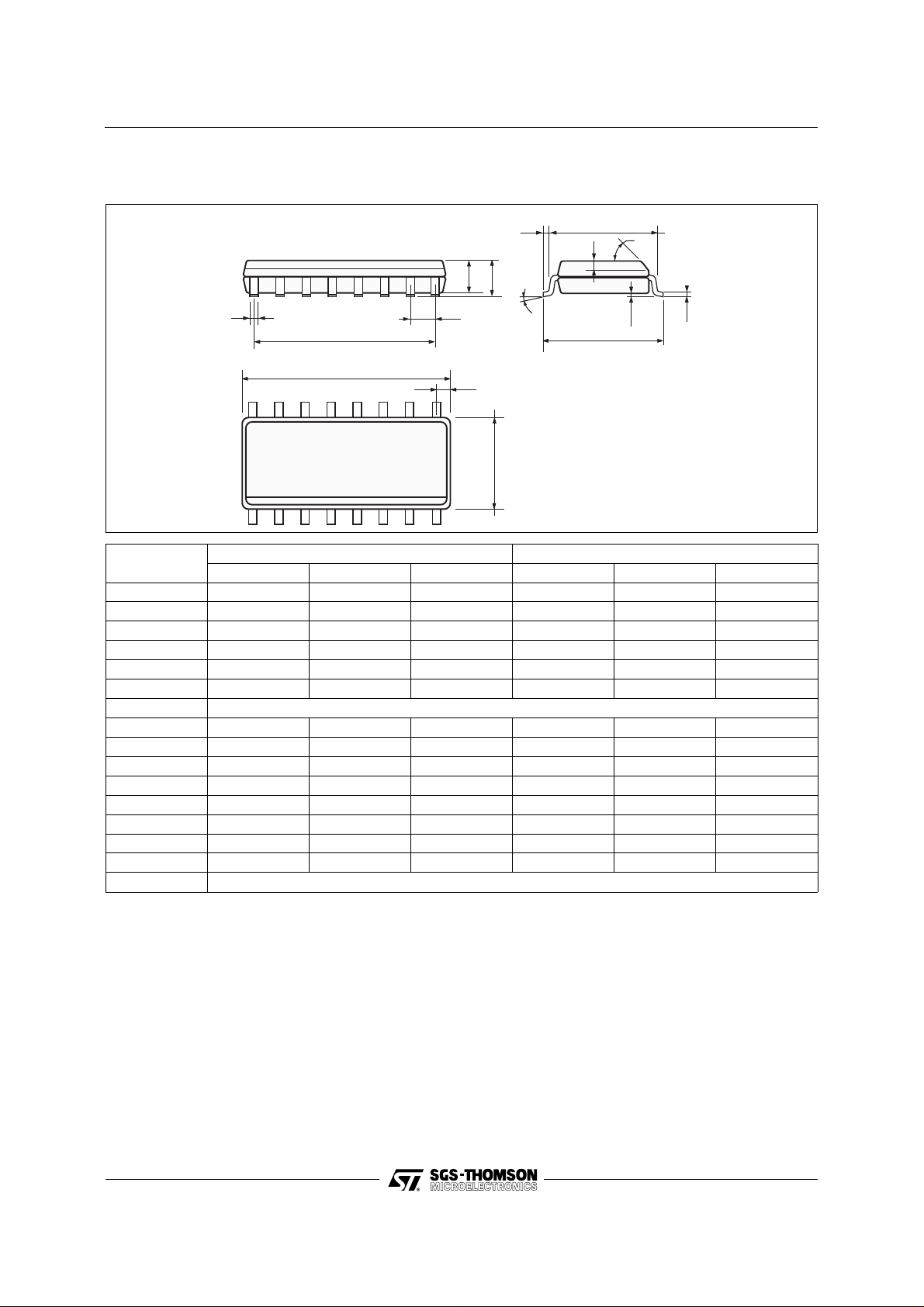 SGS-THOMSON
MICROELECTRONICS